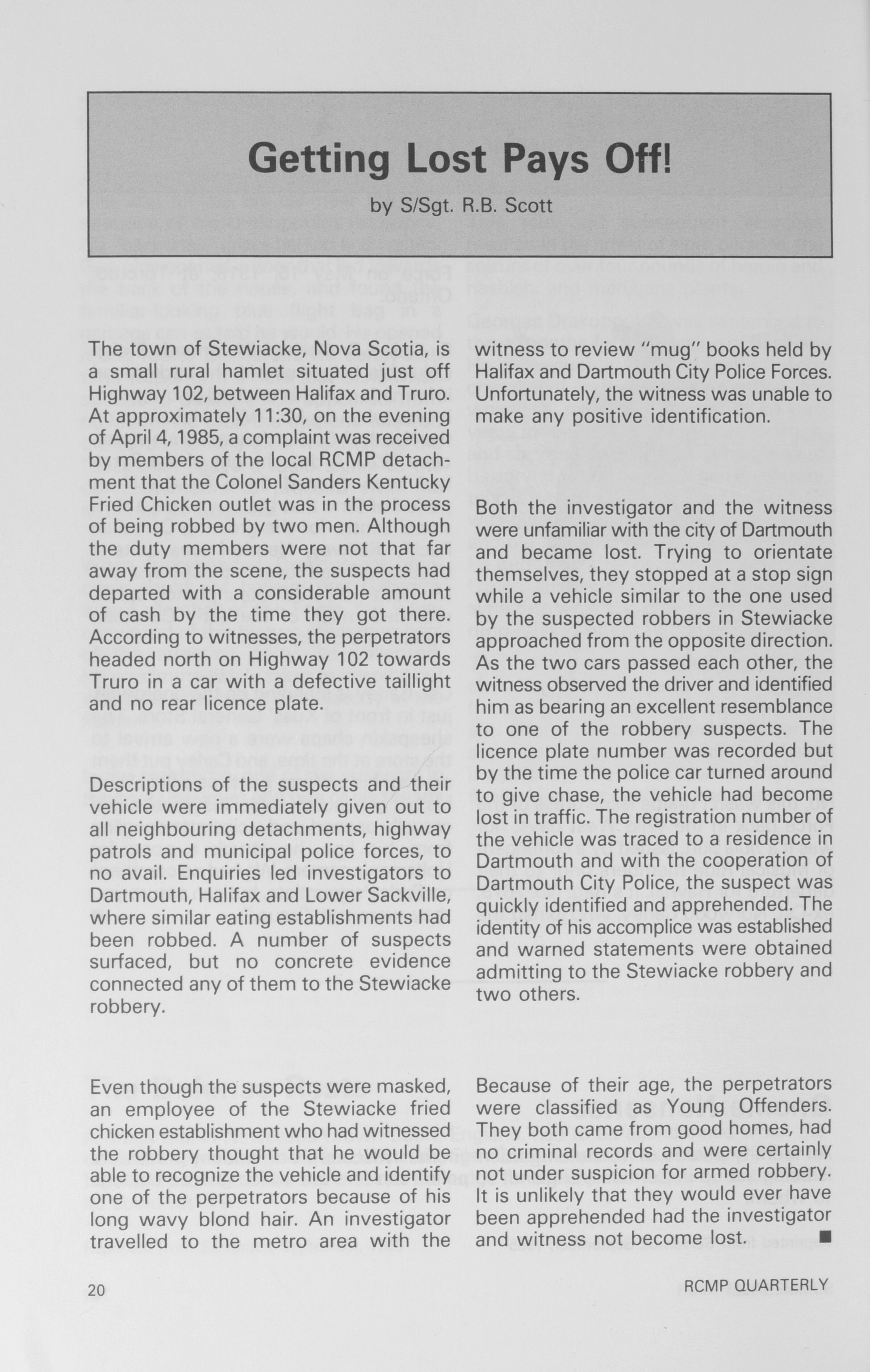 Getting Lost Pays Off!

by S/Sgt. R.B. Scott

The town of Stewiacke, Nova Scotia, is a small rural hamlet situated just off Highway 102, between Halifax and Truro. At approximately 11:30, on the evening of April 4, 1985, a complaint was received by members of the local RCMP detachment that the Colonel Sanders Kentucky Fried Chicken outlet was in the process of being robbed by two men. Although the duty members were not that far away from the scene, the suspects had departed with a considerable amount of cash by the time they got there. According to witnesses, the perpetrators headed north on Highway 102 towards Truro in a car with a defective taillight and no rear licence plate.

Descriptions of the suspects and their vehicle were immediately given out to all neighbouring detachments, highway patrols and municipal police forces, to no avail. Enquiries led investigators to Dartmouth, Halifax and Lower Sackville, where similar eating establishments had been robbed. A number of suspects surfaced, but no concrete evidence connected any of them to the Stewiacke robbery.

Even though the suspects were masked, an employee of the Stewiacke fried chicken establishment who had witnessed the robbery thought that he would be able to recognize the vehicle and identify one of the perpetrators because of his long wavy blond hair. An investigator travelled to the metro area with the witness to review "mug" books held by Halifax and Dartmouth City Police Forces. Unfortunately, the witness was unable to make any positive identification.

Both the investigator and the witness were unfamiliar with the city of Dartmouth and became lost. Trying to orientate themselves, they stopped at a stop sign while a vehicle similar to the one used by the suspected robbers in Stewiacke approached from the opposite direction. As the two cars passed each other, the witness observed the driver and identified him as bearing an excellent resemblance to one of the robbery suspects. The licence plate number was recorded but by the time the police car turned around to give chase, the vehicle had become lost in traffic. The registration number of the vehicle was traced to a residence in Dartmouth and with the cooperation of Dartmouth City Police, the suspect was quickly identified and apprehended. The identity of his accomplice was established and warned statements were obtained admitting to the Stewiacke robbery and two others.

Because of their age, the perpetrators were classified as Young Offenders. They both came from good homes, had no criminal records and were certainly not under suspicion for armed robbery. It is unlikely that they would ever have been apprehended had the investigator and witness not become lost. ■

20

RCMP QUARTERLY